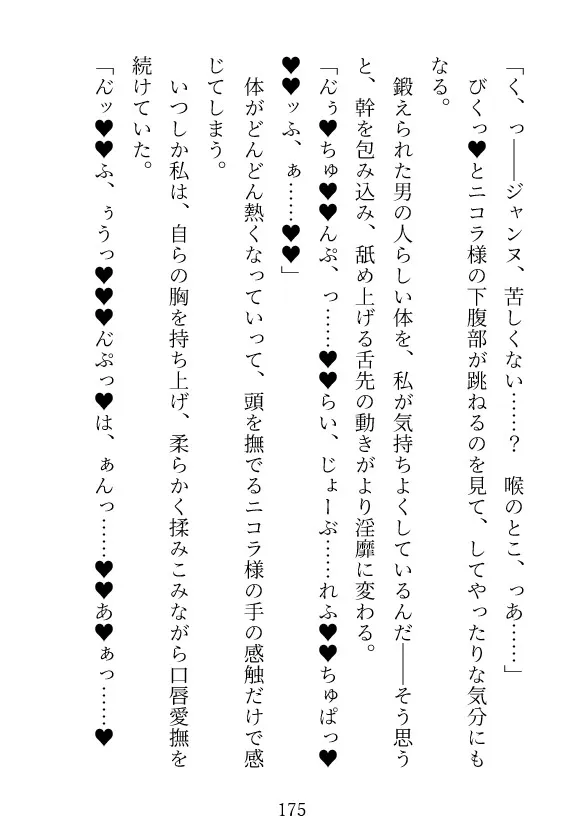 「く、っ――ジャンヌ、苦しくない……？　喉のとこ、っあ……」

びくっ♥とニコラ様の下腹部が跳ねるのを見て、してやったりな気分にもなる。

鍛えられた男の人らしい体を、私が気持ちよくしているんだ――そう思うと、幹を包み込み、舐め上げる舌先の動きがより淫靡に変わる。

「んぅ♥ちゅ♥♥んぷ、っ……♥♥らい、じょーぶ……れふ♥♥ちゅぱっ♥♥♥ッふ、ぁ……♥♥」

体がどんどん熱くなっていって、頭を撫でるニコラ様の手の感触だけで感じてしまう。

いつしか私は、自らの胸を持ち上げ、柔らかく揉みこみながら口唇愛撫を続けていた。

「んッ♥♥ふ、ぅうっ♥♥♥んぷっ♥は、ぁんっ……♥♥あ♥ぁっ……♥

175